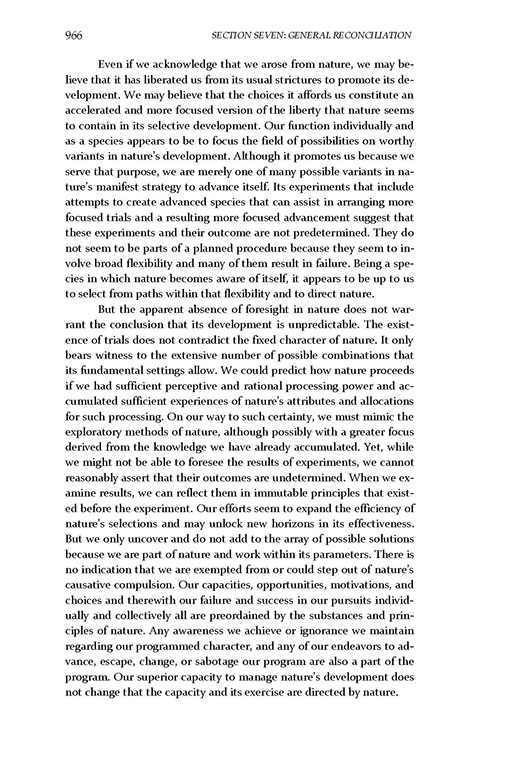 966 SECTION SEVEN: GENERAL RECONCILIATION

Even if we acknowledge that we arose from nature, we may believe that it has liberated us from its usual strictures to promote its development. We may believe that the choices it affords us constitute an accelerated and more focused version of the liberty that nature seems to contain in its selective development. Our function individually and as a species appears to be to focus the field of possibilities on worthy variants in nature's development. Although it promotes us because we serve that purpose, we are merely one of many possible variants in nature's manifest strategy to advance itself. Its experiments that include attempts to create advanced species that can assist in arranging more focused trials and a resulting more focused advancement suggest that these experiments and their outcome are not predetermined. They do not seem to be parts of a planned procedure because they seem to involve broad flexibility and many of them result in failure. Being a species in which nature becomes aware of itself, it appears to be up to us to select from paths within that flexibility and to direct nature.

But the apparent absence of foresight in nature does not warrant the conclusion that its development is unpredictable. The existence of trials does not contradict the fixed character of nature. It only bears witness to the extensive number of possible combinations that its fundamental settings allow. We could predict how nature proceeds if we had sufficient perceptive and rational processing power and accumulated sufficient experiences of nature's attributes and allocations for such processing. On our way to such certainty, we must mimic the exploratory methods of nature, although possibly with a greater focus derived from the knowledge we have already accumulated. Yet, while we might not be able to foresee the results of experiments, we cannot reasonably assert that their outcomes are undetermined. When we examine results, we can reflect them in immutable principles that existed before the experiment. Our efforts seem to expand the efficiency of nature's selections and may unlock new horizons in its effectiveness. But we only uncover and do not add to the array of possible solutions because we are part of nature and work within its parameters. There is no indication that we are exempted from or could step out of nature's causative compulsion. Our capacities, opportunities, motivations, and choices and therewith our failure and success in our pursuits individually and collectively all are preordained by the substances and principles of nature. Any awareness we achieve or ignorance we maintain regarding our programmed character, and any of our endeavors to advance, escape, change, or sabotage our program are also a part of the program. Our superior capacity to manage nature's development does not change that the capacity and its exercise are directed by nature.